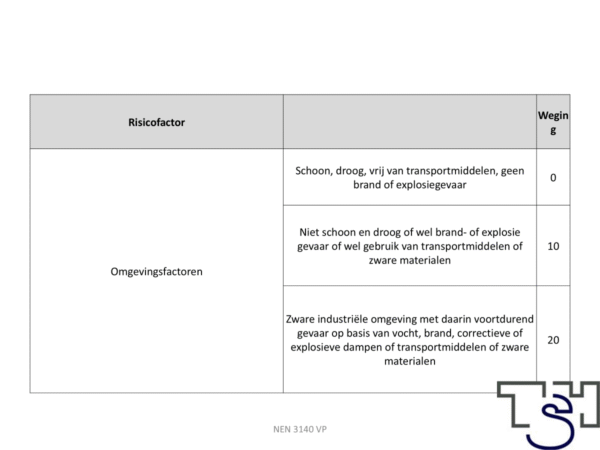 | Risicofactor | | Weging |
|---|---|---|
| Omgevingsfactoren | Schoon, droog, vrij van transportmiddelen, geen brand of explosiegevaar | 0 |
| | Niet schoon en droog of wel brand- of explosie gevaar of wel gebruik van transportmiddelen of zware materialen | 10 |
| | Zware industriële omgeving met daarin voortdurend gevaar op basis van vocht, brand, correctieve of explosieve dampen of transportmiddelen of zware materialen | 20 |

NEN 3140 VP

TSH